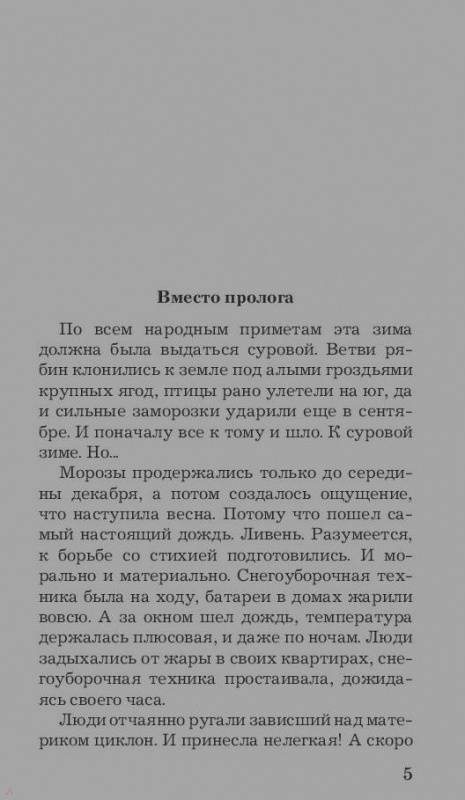 Вместо пролога

По всем народным приметам эта зима должна была выдаться суровой. Ветви рябин клонились к земле под алыми гроздьями крупных ягод, птицы рано улетели на юг, да и сильные заморозки ударили еще в сентябре. И поначалу все к тому и шло. К суровой зиме. Но...

Морозы продержались только до середины декабря, а потом создалось ощущение, что наступила весна. Потому что пошел самый настоящий дождь. Ливень. Разумеется, к борьбе со стихией подготовились. И морально и материально. Снегоуборочная техника была на ходу, батареи в домах жарили вовсю. А за окном шел дождь, температура держалась плюсовая, и даже по ночам. Люди задыхались от жары в своих квартирах, снегоуборочная техника простаивала, дожидаясь своего часа.

Люди отчаянно ругали зависший над материком циклон. И принесла нелегкая! А скоро

5